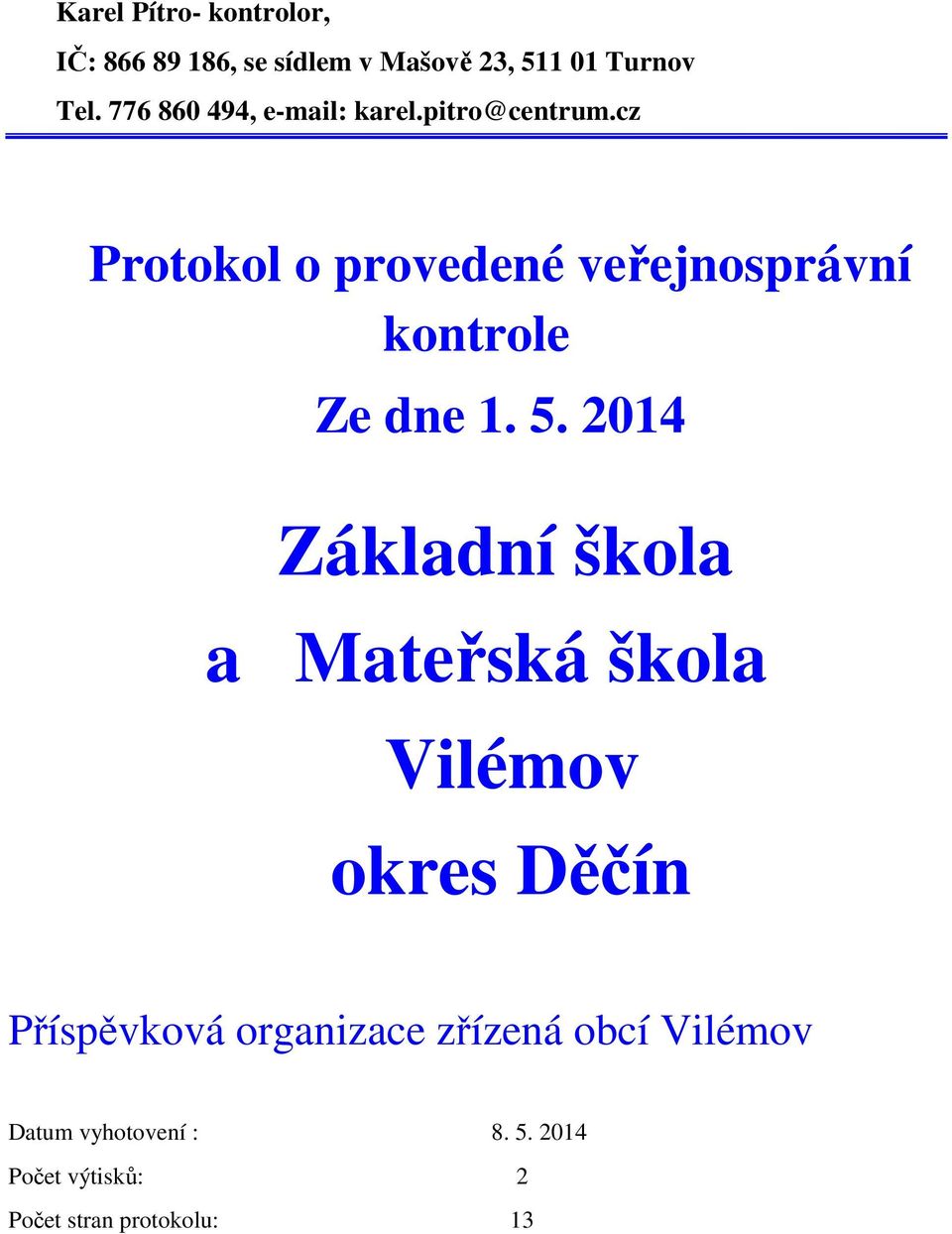 Karel Pítro- kontrolor,

IČ: 866 89 186, se sídlem v Mašově 23, 511 01 Turnov

Tel. 776 860 494, e-mail: karel.pitro@centrum.cz

Protokol o provedené veřejnosprávní kontrole

Ze dne 1. 5. 2014

Základní škola

a Mateřská škola

Vilémov

okres Děčín

Příspěvková organizace zřízená obcí Vilémov

Datum vyhotovení : 8. 5. 2014

Počet výtisků: 2

Počet stran protokolu: 13